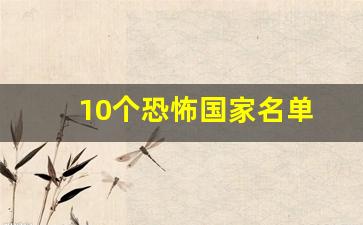 10个恐怖国家名单